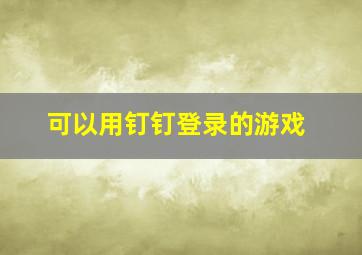 可以用钉钉登录的游戏